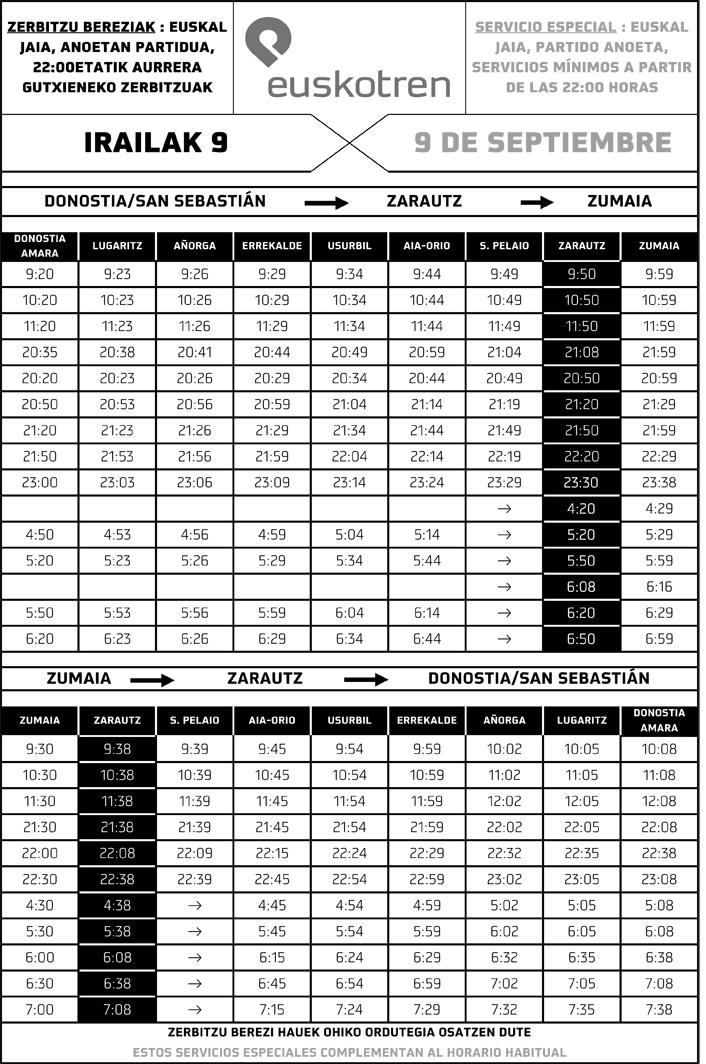 ZERBITZU BEREZIAK : EUSKAL JAIA, ANOETAN PARTIDUA, 22:00ETATIK AURRERA GUTXIENEKO ZERBITZUAK

euskotren

SERVICIO ESPECIAL : EUSKAL JAIA, PARTIDO ANOETA, SERVICIOS MÍNIMOS A PARTIR DE LAS 22:00 HORAS

IRAILAK 9

9 DE SEPTIEMBRE

DONOSTIA/SAN SEBASTIÁN → ZARAUTZ → ZUMAIA

| DONOSTIA AMARA | LUGARITZ | AÑORGA | ERREKALDE | USURBIL | AIA-ORIO | S. PELAIO | ZARAUTZ | ZUMAIA |
|---|---|---|---|---|---|---|---|---|
| 9:20 | 9:23 | 9:26 | 9:29 | 9:34 | 9:44 | 9:49 | 9:50 | 9:59 |
| 10:20 | 10:23 | 10:26 | 10:29 | 10:34 | 10:44 | 10:49 | 10:50 | 10:59 |
| 11:20 | 11:23 | 11:26 | 11:29 | 11:34 | 11:44 | 11:49 | 11:50 | 11:59 |
| 20:35 | 20:38 | 20:41 | 20:44 | 20:49 | 20:59 | 21:04 | 21:08 | 21:59 |
| 20:20 | 20:23 | 20:26 | 20:29 | 20:34 | 20:44 | 20:49 | 20:50 | 20:59 |
| 20:50 | 20:53 | 20:56 | 20:59 | 21:04 | 21:14 | 21:19 | 21:20 | 21:29 |
| 21:20 | 21:23 | 21:26 | 21:29 | 21:34 | 21:44 | 21:49 | 21:50 | 21:59 |
| 21:50 | 21:53 | 21:56 | 21:59 | 22:04 | 22:14 | 22:19 | 22:20 | 22:29 |
| 23:00 | 23:03 | 23:06 | 23:09 | 23:14 | 23:24 | 23:29 | 23:30 | 23:38 |
| | | | | | | → | 4:20 | 4:29 |
| 4:50 | 4:53 | 4:56 | 4:59 | 5:04 | 5:14 | → | 5:20 | 5:29 |
| 5:20 | 5:23 | 5:26 | 5:29 | 5:34 | 5:44 | → | 5:50 | 5:59 |
| | | | | | | → | 6:08 | 6:16 |
| 5:50 | 5:53 | 5:56 | 5:59 | 6:04 | 6:14 | → | 6:20 | 6:29 |
| 6:20 | 6:23 | 6:26 | 6:29 | 6:34 | 6:44 | → | 6:50 | 6:59 |

ZUMAIA → ZARAUTZ → DONOSTIA/SAN SEBASTIÁN

| ZUMAIA | ZARAUTZ | S. PELAIO | AIA-ORIO | USURBIL | ERREKALDE | AÑORGA | LUGARITZ | DONOSTIA AMARA |
|---|---|---|---|---|---|---|---|---|
| 9:30 | 9:38 | 9:39 | 9:45 | 9:54 | 9:59 | 10:02 | 10:05 | 10:08 |
| 10:30 | 10:38 | 10:39 | 10:45 | 10:54 | 10:59 | 11:02 | 11:05 | 11:08 |
| 11:30 | 11:38 | 11:39 | 11:45 | 11:54 | 11:59 | 12:02 | 12:05 | 12:08 |
| 21:30 | 21:38 | 21:39 | 21:45 | 21:54 | 21:59 | 22:02 | 22:05 | 22:08 |
| 22:00 | 22:08 | 22:09 | 22:15 | 22:24 | 22:29 | 22:32 | 22:35 | 22:38 |
| 22:30 | 22:38 | 22:39 | 22:45 | 22:54 | 22:59 | 23:02 | 23:05 | 23:08 |
| 4:30 | 4:38 | → | 4:45 | 4:54 | 4:59 | 5:02 | 5:05 | 5:08 |
| 5:30 | 5:38 | → | 5:45 | 5:54 | 5:59 | 6:02 | 6:05 | 6:08 |
| 6:00 | 6:08 | → | 6:15 | 6:24 | 6:29 | 6:32 | 6:35 | 6:38 |
| 6:30 | 6:38 | → | 6:45 | 6:54 | 6:59 | 7:02 | 7:05 | 7:08 |
| 7:00 | 7:08 | → | 7:15 | 7:24 | 7:29 | 7:32 | 7:35 | 7:38 |

ZERBITZU BEREZI HAUEK OHIKO ORDUTEGIA OSATZEN DUTE
ESTOS SERVICIOS ESPECIALES COMPLEMENTAN AL HORARIO HABITUAL